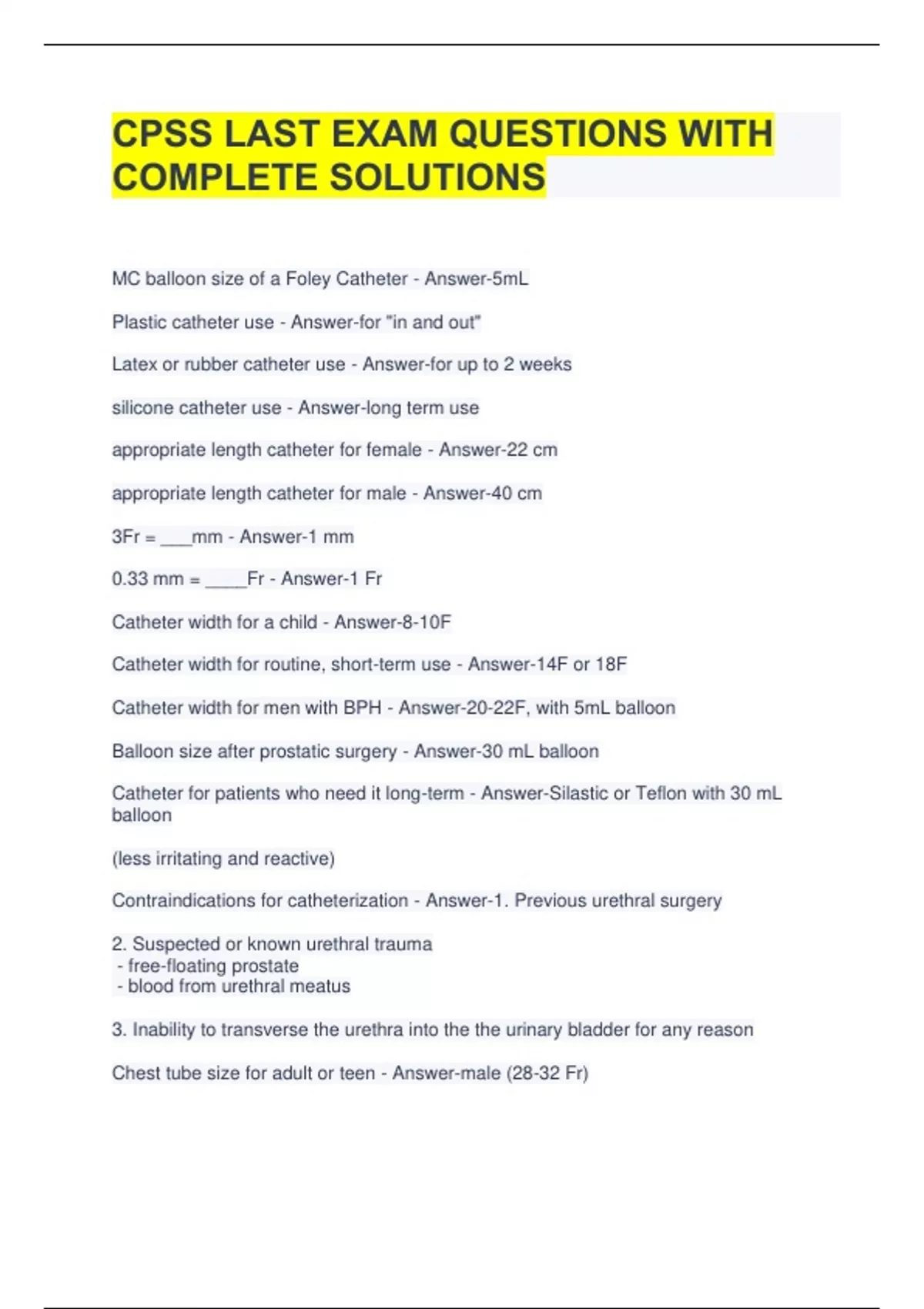 CPSS LAST EXAM QUESTIONS WITH COMPLETE SOLUTIONS

MC balloon size of a Foley Catheter - Answer-5mL

Plastic catheter use - Answer-for "in and out"

Latex or rubber catheter use - Answer-for up to 2 weeks

silicone catheter use - Answer-long term use

appropriate length catheter for female - Answer-22 cm

appropriate length catheter for male - Answer-40 cm

3Fr = ___mm - Answer-1 mm

0.33 mm = ____Fr - Answer-1 Fr

Catheter width for a child - Answer-8-10F

Catheter width for routine, short-term use - Answer-14F or 18F

Catheter width for men with BPH - Answer-20-22F, with 5mL balloon

Balloon size after prostatic surgery - Answer-30 mL balloon

Catheter for patients who need it long-term - Answer-Silastic or Teflon with 30 mL balloon

(less irritating and reactive)

Contraindications for catheterization - Answer-1. Previous urethral surgery

2. Suspected or known urethral trauma
- free-floating prostate
- blood from urethral meatus

3. Inability to transverse the urethra into the the urinary bladder for any reason

Chest tube size for adult or teen - Answer-male (28-32 Fr)